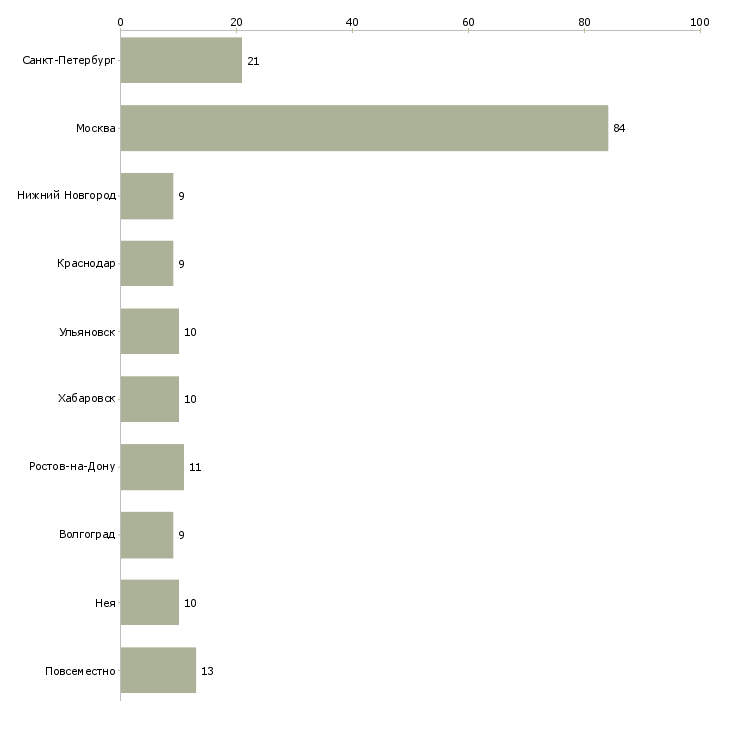 0 20 40 60 80 100

Санкт-Петербург 21

Москва 84

Нижний Новгород 9

Краснодар 9

Ульяновск 10

Хабаровск 10

Ростов-на-Дону 11

Волгоград 9

Нея 10

Повсеместно 13